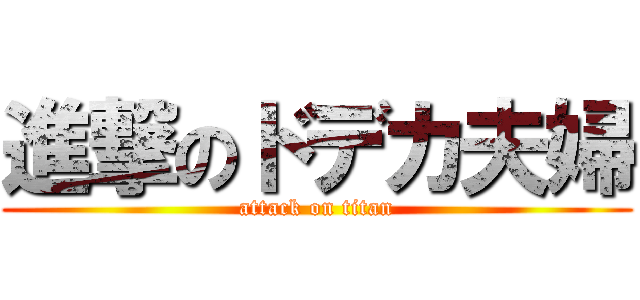 進撃のドデカ夫婦
attack on titan